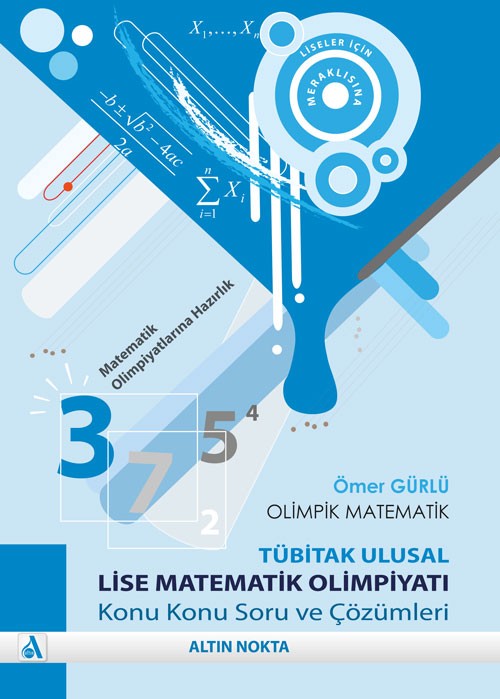 $X_1, \ldots, X_n$

LİSELER İÇİN
MERAKLISINA

$\frac{-b \pm \sqrt{b^2 - 4ac}}{2a}$

$\sum_{i=1}^{n} X_i$

Matematik Olimpiyatlarına Hazırlık

3 7 $5^4$ 2

Ömer GÜRLÜ
OLİMPİK MATEMATİK

TÜBİTAK ULUSAL
LİSE MATEMATİK OLİMPİYATI
Konu Konu Soru ve Çözümleri

ALTIN NOKTA